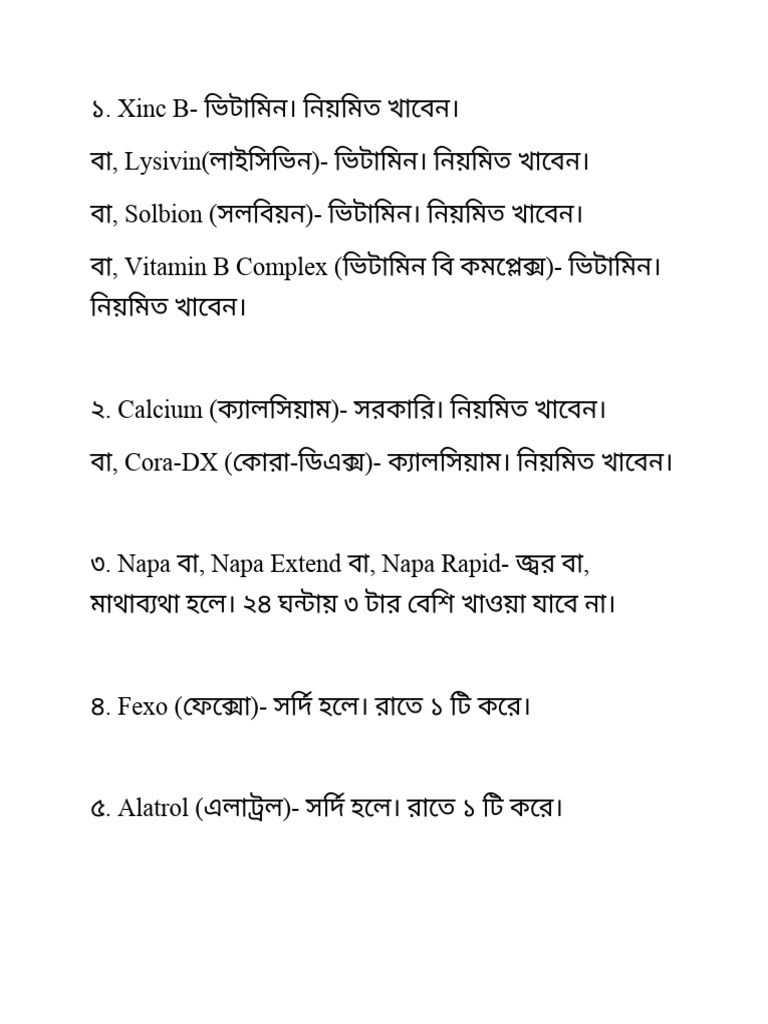 ১. Xinc B- ভিটামিন। নিয়মিত খাবেন।

বা, Lysivin(লাইসিভিন)- ভিটামিন। নিয়মিত খাবেন।

বা, Solbion (সলবিয়ন)- ভিটামিন। নিয়মিত খাবেন।

বা, Vitamin B Complex (ভিটামিন বি কমপ্লেক্স)- ভিটামিন। নিয়মিত খাবেন।

২. Calcium (ক্যালসিয়াম)- সরকারি। নিয়মিত খাবেন।

বা, Cora-DX (কোরা-ডিএক্স)- ক্যালসিয়াম। নিয়মিত খাবেন।

৩. Napa বা, Napa Extend বা, Napa Rapid- জ্বর বা, মাথাব্যথা হলে। ২৪ ঘন্টায় ৩ টার বেশি খাওয়া যাবে না।

৪. Fexo (ফেক্সো)- সর্দি হলে। রাতে ১ টি করে।

৫. Alatrol (এলাট্রল)- সর্দি হলে। রাতে ১ টি করে।